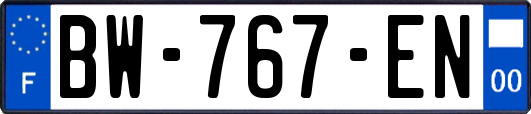 F
BW-767-EN
00